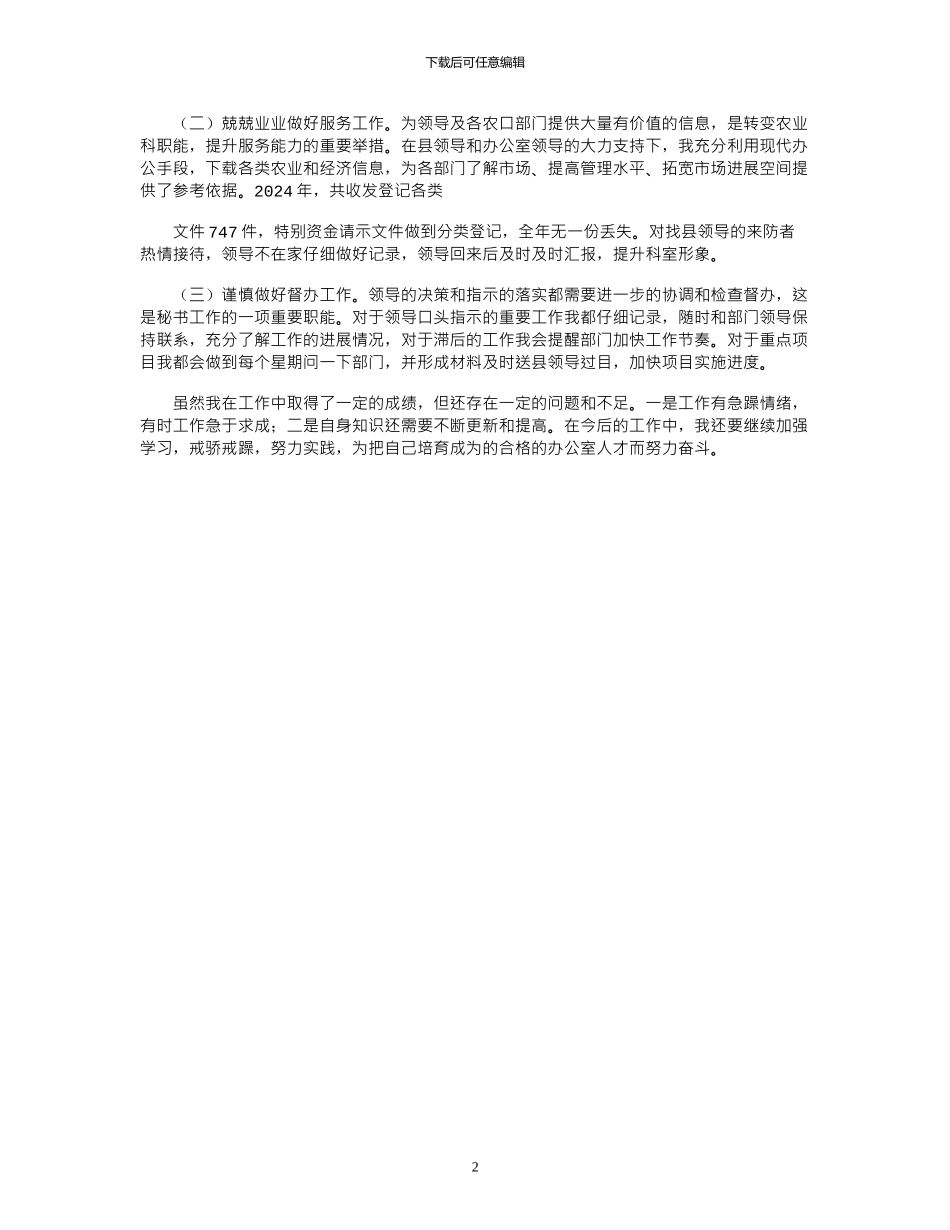 下载后可任意编辑

（二）兢兢业业做好服务工作。为领导及各农口部门提供大量有价值的信息，是转变农业科职能，提升服务能力的重要举措。在县领导和办公室领导的大力支持下，我充分利用现代办公手段，下载各类农业和经济信息，为各部门了解市场、提高管理水平、拓宽市场进展空间提供了参考依据。2024 年，共收发登记各类

文件 747 件，特别资金请示文件做到分类登记，全年无一份丢失。对找县领导的来防者热情接待，领导不在家仔细做好记录，领导回来后及时及时汇报，提升科室形象。

（三）谨慎做好督办工作。领导的决策和指示的落实都需要进一步的协调和检查督办，这是秘书工作的一项重要职能。对于领导口头指示的重要工作我都仔细记录，随时和部门领导保持联系，充分了解工作的进展情况，对于滞后的工作我会提醒部门加快工作节奏。对于重点项目我都会做到每个星期问一下部门，并形成材料及时送县领导过目，加快项目实施进度。

虽然我在工作中取得了一定的成绩，但还存在一定的问题和不足。一是工作有急躁情绪，有时工作急于求成；二是自身知识还需要不断更新和提高。在今后的工作中，我还要继续加强学习，戒骄戒躁，努力实践，为把自己培育成为的合格的办公室人才而努力奋斗。

2